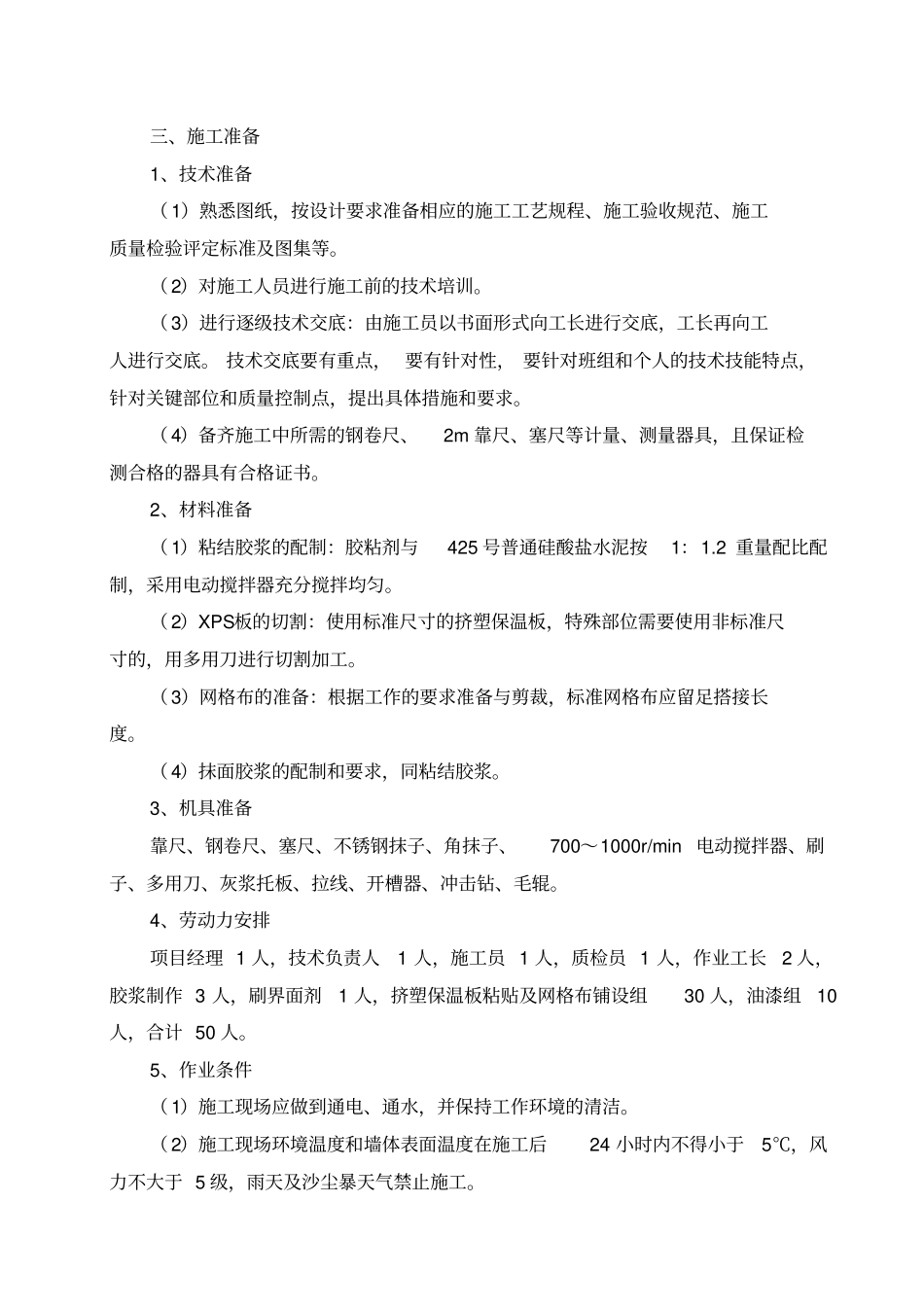 三、施工准备

1、技术准备

（1）熟悉图纸，按设计要求准备相应的施工工艺规程、施工验收规范、施工质量检验评定标准及图集等。

（2）对施工人员进行施工前的技术培训。

（3）进行逐级技术交底：由施工员以书面形式向工长进行交底，工长再向工人进行交底。 技术交底要有重点， 要有针对性， 要针对班组和个人的技术技能特点，针对关键部位和质量控制点，提出具体措施和要求。

（4）备齐施工中所需的钢卷尺、 2m 靠尺、塞尺等计量、测量器具，且保证检测合格的器具有合格证书。

2、材料准备

（1）粘结胶浆的配制：胶粘剂与 425 号普通硅酸盐水泥按 1：1.2 重量配比配制，采用电动搅拌器充分搅拌均匀。

（2）XPS板的切割：使用标准尺寸的挤塑保温板，特殊部位需要使用非标准尺寸的，用多用刀进行切割加工。

（3）网格布的准备：根据工作的要求准备与剪裁，标准网格布应留足搭接长度。

（4）抹面胶浆的配制和要求，同粘结胶浆。

3、机具准备

靠尺、钢卷尺、塞尺、不锈钢抹子、角抹子、 700～1000r/min 电动搅拌器、刷子、多用刀、灰浆托板、拉线、开槽器、冲击钻、毛辊。

4、劳动力安排

项目经理 1 人，技术负责人 1 人，施工员 1 人，质检员 1 人，作业工长 2 人，胶浆制作 3 人，刷界面剂 1 人，挤塑保温板粘贴及网格布铺设组 30 人，油漆组 10 人，合计 50 人。

5、作业条件

（1）施工现场应做到通电、通水，并保持工作环境的清洁。

（2）施工现场环境温度和墙体表面温度在施工后 24 小时内不得小于 5℃，风力不大于 5 级，雨天及沙尘暴天气禁止施工。